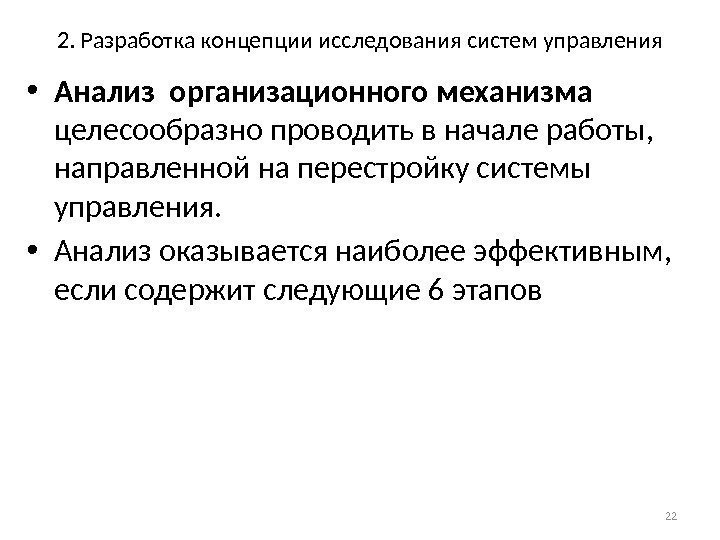 2. Разработка концепции исследования систем управления

• Анализ организационного механизма целесообразно проводить в начале работы, направленной на перестройку системы управления.
• Анализ оказывается наиболее эффективным, если содержит следующие 6 этапов

22